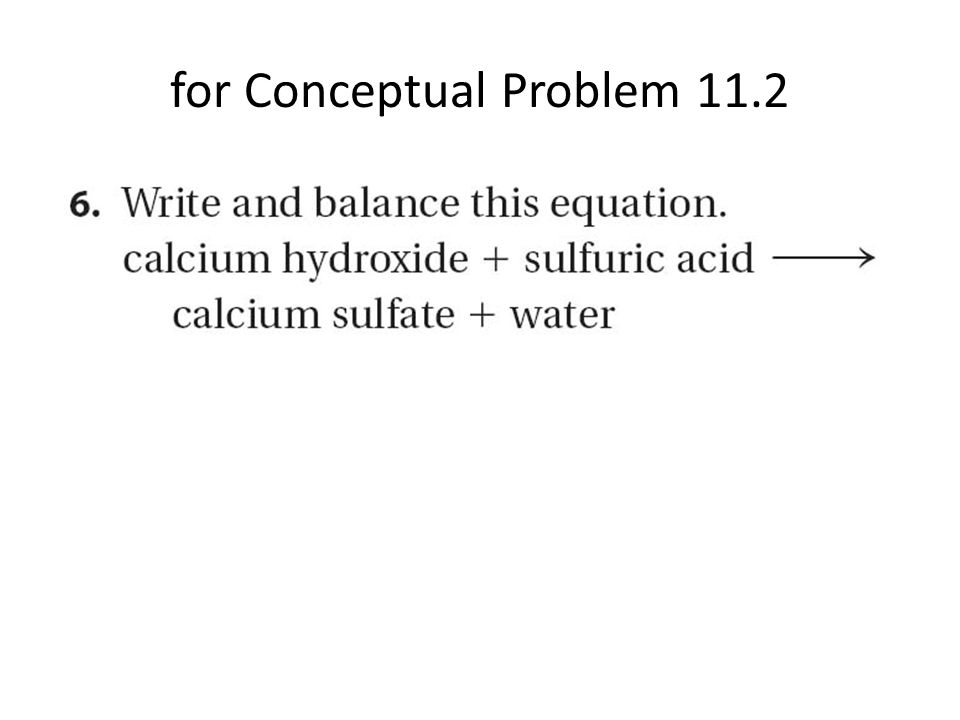 for Conceptual Problem 11.2

6. Write and balance this equation.
calcium hydroxide + sulfuric acid $\longrightarrow$ calcium sulfate + water